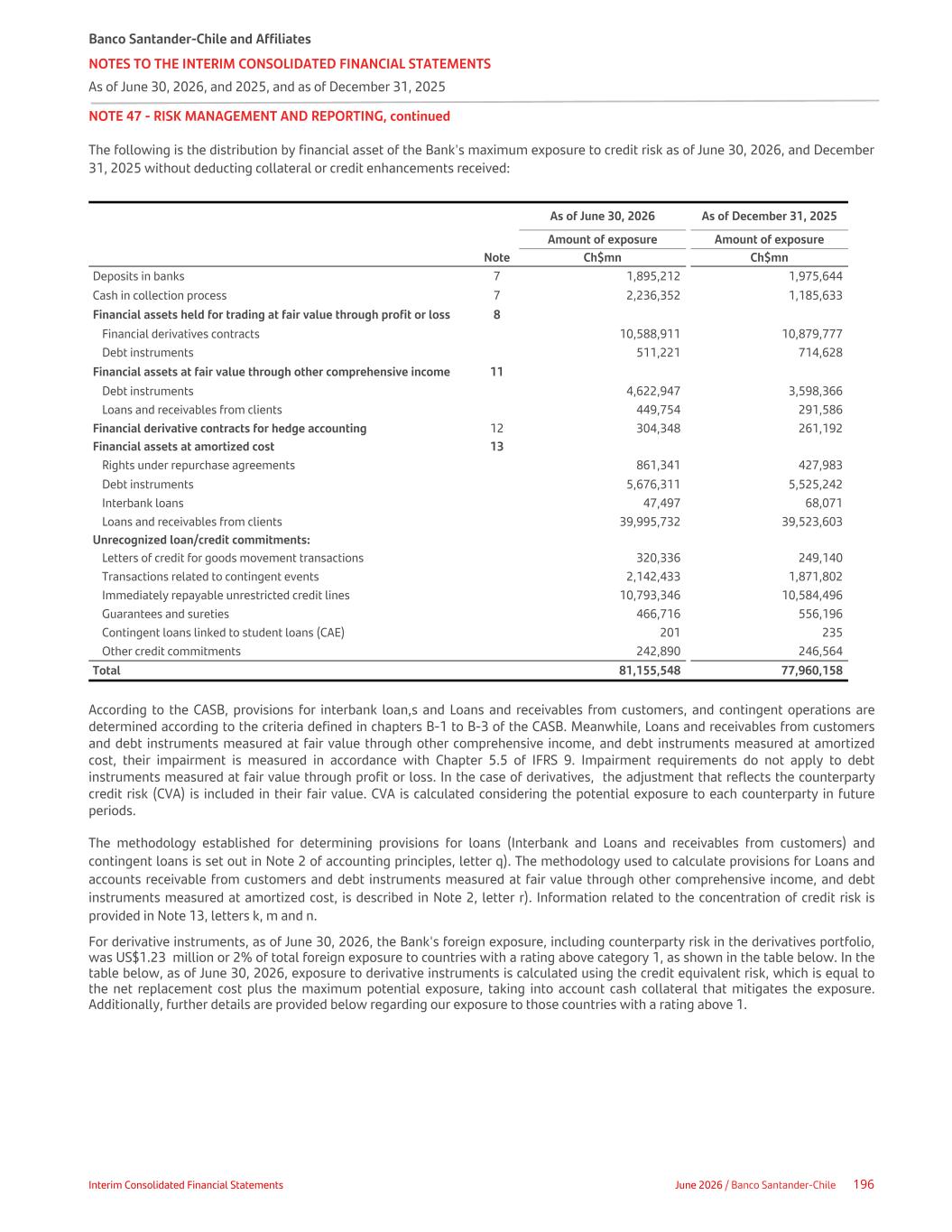 Banco Santander-Chile and Affiliates
NOTES TO THE INTERIM CONSOLIDATED FINANCIAL STATEMENTS
As of June 30, 2026, and 2025, and as of December 31, 2025

NOTE 47 - RISK MANAGEMENT AND REPORTING, continued

The following is the distribution by financial asset of the Bank's maximum exposure to credit risk as of June 30, 2026, and December 31, 2025 without deducting collateral or credit enhancements received:

| | Note | As of June 30, 2026 Amount of exposure Ch$mn | As of December 31, 2025 Amount of exposure Ch$mn |
|---|---|---|---|
| Deposits in banks | 7 | 1,895,212 | 1,975,644 |
| Cash in collection process | 7 | 2,236,352 | 1,185,633 |
| Financial assets held for trading at fair value through profit or loss | 8 | | |
| Financial derivatives contracts | | 10,588,911 | 10,879,777 |
| Debt instruments | | 511,221 | 714,628 |
| Financial assets at fair value through other comprehensive income | 11 | | |
| Debt instruments | | 4,622,947 | 3,598,366 |
| Loans and receivables from clients | | 449,754 | 291,586 |
| Financial derivative contracts for hedge accounting | 12 | 304,348 | 261,192 |
| Financial assets at amortized cost | 13 | | |
| Rights under repurchase agreements | | 861,341 | 427,983 |
| Debt instruments | | 5,676,311 | 5,525,242 |
| Interbank loans | | 47,497 | 68,071 |
| Loans and receivables from clients | | 39,995,732 | 39,523,603 |
| Unrecognized loan/credit commitments: | | | |
| Letters of credit for goods movement transactions | | 320,336 | 249,140 |
| Transactions related to contingent events | | 2,142,433 | 1,871,802 |
| Immediately repayable unrestricted credit lines | | 10,793,346 | 10,584,496 |
| Guarantees and sureties | | 466,716 | 556,196 |
| Contingent loans linked to student loans (CAE) | | 201 | 235 |
| Other credit commitments | | 242,890 | 246,564 |
| Total | | 81,155,548 | 77,960,158 |

According to the CASB, provisions for interbank loan,s and Loans and receivables from customers, and contingent operations are determined according to the criteria defined in chapters B-1 to B-3 of the CASB. Meanwhile, Loans and receivables from customers and debt instruments measured at fair value through other comprehensive income, and debt instruments measured at amortized cost, their impairment is measured in accordance with Chapter 5.5 of IFRS 9. Impairment requirements do not apply to debt instruments measured at fair value through profit or loss. In the case of derivatives, the adjustment that reflects the counterparty credit risk (CVA) is included in their fair value. CVA is calculated considering the potential exposure to each counterparty in future periods.

The methodology established for determining provisions for loans (Interbank and Loans and receivables from customers) and contingent loans is set out in Note 2 of accounting principles, letter q). The methodology used to calculate provisions for Loans and accounts receivable from customers and debt instruments measured at fair value through other comprehensive income, and debt instruments measured at amortized cost, is described in Note 2, letter r). Information related to the concentration of credit risk is provided in Note 13, letters k, m and n.

For derivative instruments, as of June 30, 2026, the Bank's foreign exposure, including counterparty risk in the derivatives portfolio, was US$1.23 million or 2% of total foreign exposure to countries with a rating above category 1, as shown in the table below. In the table below, as of June 30, 2026, exposure to derivative instruments is calculated using the credit equivalent risk, which is equal to the net replacement cost plus the maximum potential exposure, taking into account cash collateral that mitigates the exposure. Additionally, further details are provided below regarding our exposure to those countries with a rating above 1.

Interim Consolidated Financial Statements
June 2026 / Banco Santander-Chile 196